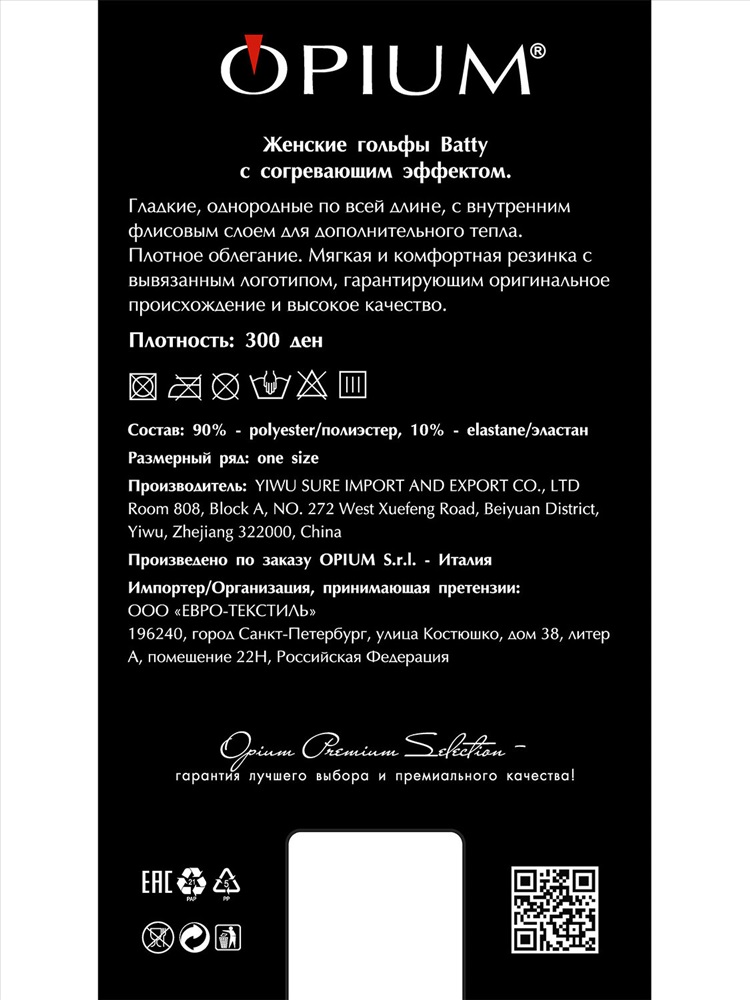 OPIUM®

Женские гольфы Batty с согревающим эффектом.

Гладкие, однородные по всей длине, с внутренним флисовым слоем для дополнительного тепла. Плотное облегание. Мягкая и комфортная резинка с вывязанным логотипом, гарантирующим оригинальное происхождение и высокое качество.

Плотность: 300 ден

Состав: 90% - polyester/полиэстер, 10% - elastane/эластан

Размерный ряд: one size

Производитель: YIWU SURE IMPORT AND EXPORT CO., LTD Room 808, Block A, NO. 272 West Xuefeng Road, Beiyuan District, Yiwu, Zhejiang 322000, China

Произведено по заказу OPIUM S.r.l. - Италия

Импортер/Организация, принимающая претензии:
ООО «ЕВРО-ТЕКСТИЛЬ»
196240, город Санкт-Петербург, улица Костюшко, дом 38, литер А, помещение 22Н, Российская Федерация

Opium Premium Selection –
гарантия лучшего выбора и премиального качества!

EAC
21 PAP
5 PP